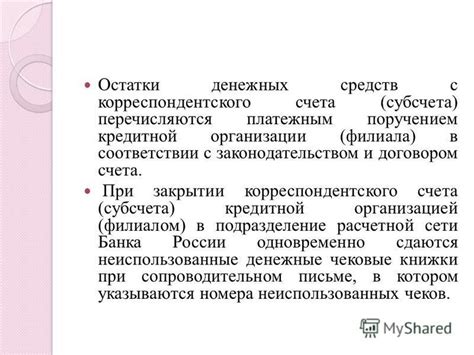 Остатки денежных средств с корреспондентского счета (субсчета) перечисляются платежным поручением кредитной организации (филиала) в соответствии с законодательством и договором счета.

При закрытии корреспондентского счета (субсчета) кредитной организацией (филиалом) в подразделение расчетной сети Банка России одновременно сдаются неиспользованные денежные чековые книжки при сопроводительном письме, в котором указываются номера неиспользованных чеков.

MyShared